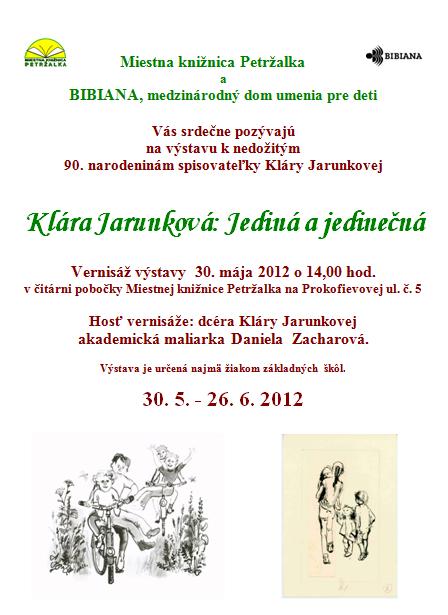 MIESTNA KNIŽNICA PETRŽALKA

BIBIANA

Miestna knižnica Petržalka
a
BIBIANA, medzinárodný dom umenia pre deti

Vás srdečne pozývajú
na výstavu k nedožitým
90. narodeninám spisovateľky Kláry Jarunkovej

Klára Jarunková: Jediná a jedinečná

Vernisáž výstavy 30. mája 2012 o 14,00 hod.
v čitárni pobočky Miestnej knižnice Petržalka na Prokofievovej ul. č. 5

Hosť vernisáže: dcéra Kláry Jarunkovej
akademická maliarka Daniela Zacharová.

Výstava je určená najmä žiakom základných škôl.

30. 5. - 26. 6. 2012